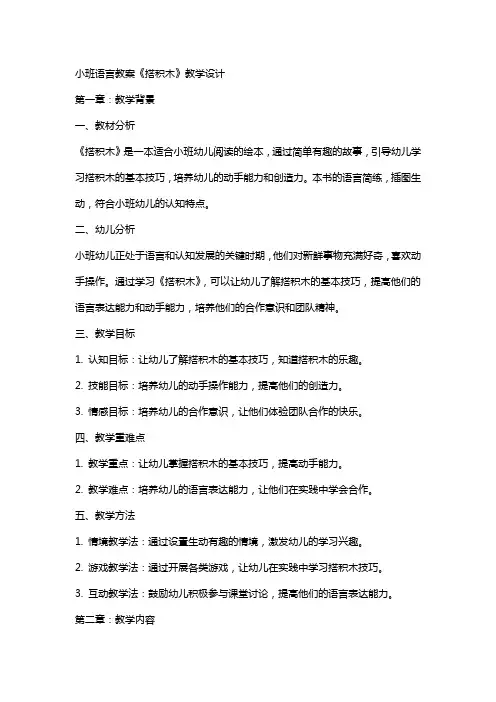 小班语言教案《搭积木》教学设计

第一章：教学背景

一、教材分析

《搭积木》是一本适合小班幼儿阅读的绘本，通过简单有趣的故事，引导幼儿学习搭积木的基本技巧，培养幼儿的动手能力和创造力。本书的语言简练，插图生动，符合小班幼儿的认知特点。

二、幼儿分析

小班幼儿正处于语言和认知发展的关键时期，他们对新鲜事物充满好奇，喜欢动手操作。通过学习《搭积木》，可以让幼儿了解搭积木的基本技巧，提高他们的语言表达能力和动手能力，培养他们的合作意识和团队精神。

三、教学目标

1. 认知目标：让幼儿了解搭积木的基本技巧，知道搭积木的乐趣。

2. 技能目标：培养幼儿的动手操作能力，提高他们的创造力。

3. 情感目标：培养幼儿的合作意识，让他们体验团队合作的快乐。

四、教学重难点

1. 教学重点：让幼儿掌握搭积木的基本技巧，提高动手能力。

2. 教学难点：培养幼儿的语言表达能力，让他们在实践中学会合作。

五、教学方法

1. 情境教学法：通过设置生动有趣的情境，激发幼儿的学习兴趣。

2. 游戏教学法：通过开展各类游戏，让幼儿在实践中学习搭积木技巧。

3. 互动教学法：鼓励幼儿积极参与课堂讨论，提高他们的语言表达能力。

第二章：教学内容